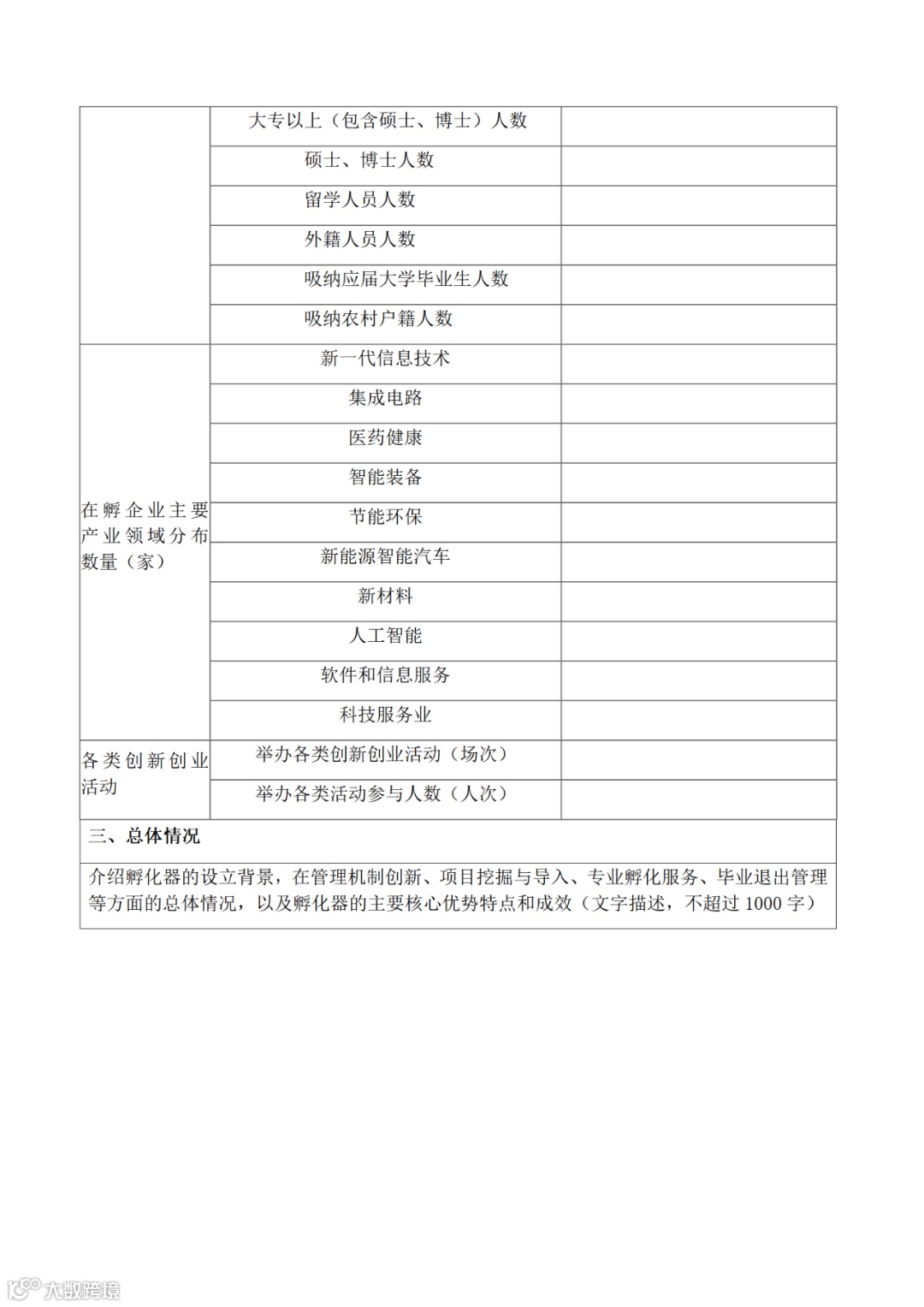 | | 大专以上（包含硕士、博士）人数 | |
|---|---|---|
| | 硕士、博士人数 | |
| | 留学人员人数 | |
| | 外籍人员人数 | |
| | 吸纳应届大学毕业生人数 | |
| | 吸纳农村户籍人数 | |
| 在孵企业主要产业领域分布数量（家） | 新一代信息技术 | |
| | 集成电路 | |
| | 医药健康 | |
| | 智能装备 | |
| | 节能环保 | |
| | 新能源智能汽车 | |
| | 新材料 | |
| | 人工智能 | |
| | 软件和信息服务 | |
| | 科技服务业 | |
| 各类创新创业活动 | 举办各类创新创业活动（场次） | |
| | 举办各类活动参与人数（人次） | |

三、总体情况

介绍孵化器的设立背景，在管理机制创新、项目挖掘与导入、专业孵化服务、毕业退出管理等方面的总体情况，以及孵化器的主要核心优势特点和成效（文字描述，不超过 1000 字）

大数跨境